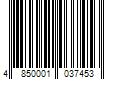 4 850001 037453